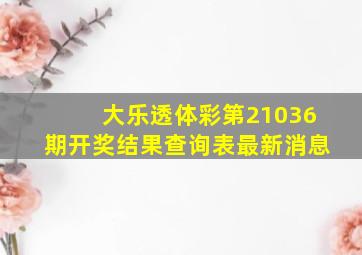 大乐透体彩第21036期开奖结果查询表最新消息